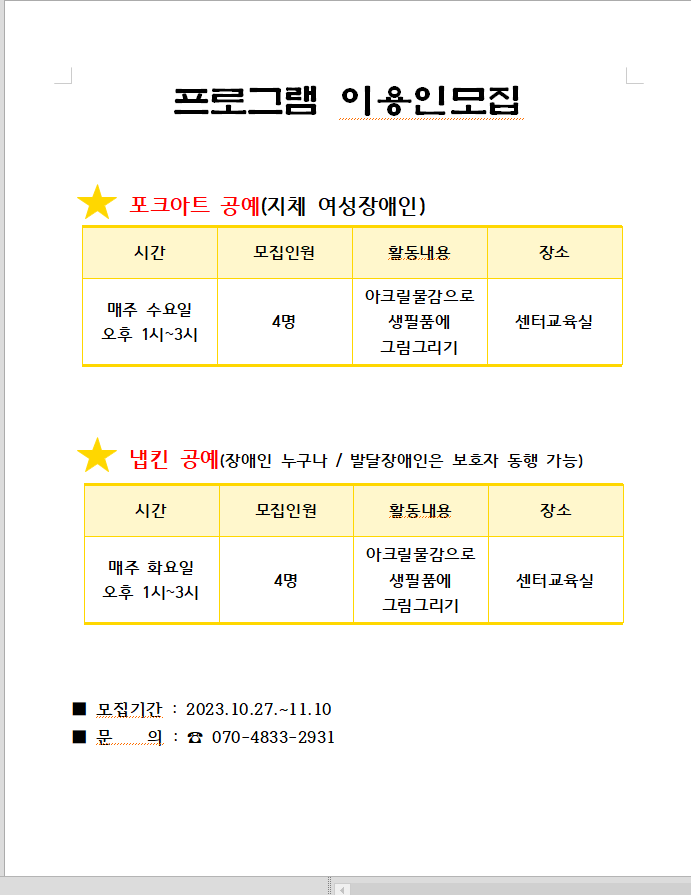 프로그램 이용인모집

★ 포크아트 공예(지체 여성장애인)

| 시간 | 모집인원 | 활동내용 | 장소 |
|---|---|---|---|
| 매주 수요일 오후 1시~3시 | 4명 | 아크릴물감으로 생필품에 그림그리기 | 센터교육실 |

★ 냅킨 공예(장애인 누구나 / 발달장애인은 보호자 동행 가능)

| 시간 | 모집인원 | 활동내용 | 장소 |
|---|---|---|---|
| 매주 화요일 오후 1시~3시 | 4명 | 아크릴물감으로 생필품에 그림그리기 | 센터교육실 |

■ 모집기간 : 2023.10.27.~11.10
■ 문 의 : ☎ 070-4833-2931